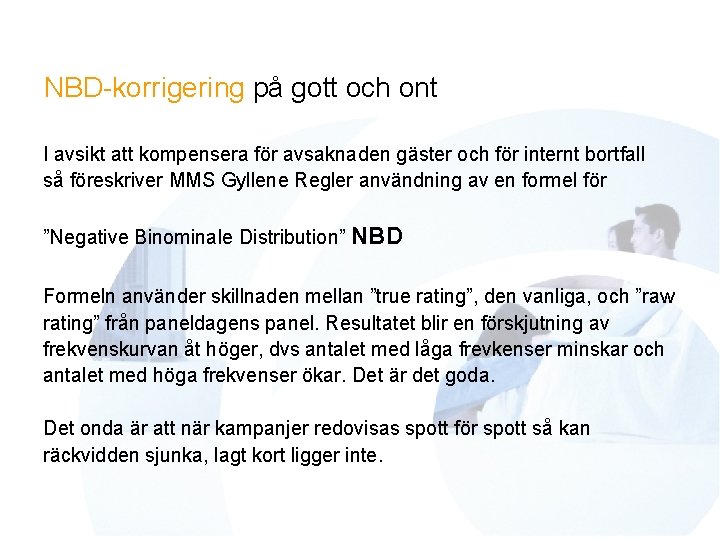 NBD-korrigering på gott och ont

I avsikt att kompensera för avsaknaden gäster och för internt bortfall så föreskriver MMS Gyllene Regler användning av en formel för

”Negative Binominale Distribution” NBD

Formeln använder skillnaden mellan ”true rating”, den vanliga, och ”raw rating” från paneldagens panel. Resultatet blir en förskjutning av frekvenskurvan åt höger, dvs antalet med låga frevkenser minskar och antalet med höga frekvenser ökar. Det är det goda.

Det onda är att när kampanjer redovisas spott för spott så kan räckvidden sjunka, lagt kort ligger inte.